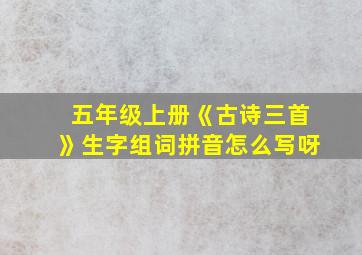 五年级上册《古诗三首》生字组词拼音怎么写呀